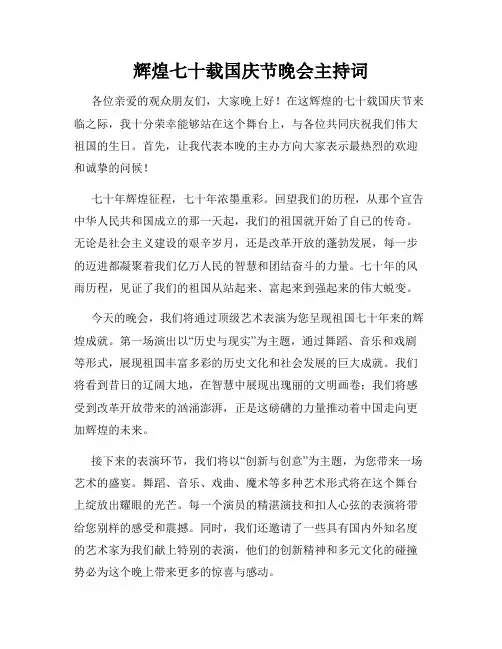 辉煌七十载国庆节晚会主持词

各位亲爱的观众朋友们，大家晚上好！在这辉煌的七十载国庆节来临之际，我十分荣幸能够站在这个舞台上，与各位共同庆祝我们伟大祖国的生日。首先，让我代表本晚的主办方向大家表示最热烈的欢迎和诚挚的问候！

七十年辉煌征程，七十年浓墨重彩。回望我们的历程，从那个宣告中华人民共和国成立的那一天起，我们的祖国就开始了自己的传奇。无论是社会主义建设的艰辛岁月，还是改革开放的蓬勃发展，每一步的迈进都凝聚着我们亿万人民的智慧和团结奋斗的力量。七十年的风雨历程，见证了我们的祖国从站起来、富起来到强起来的伟大蜕变。

今天的晚会，我们将通过顶级艺术表演为您呈现祖国七十年来的辉煌成就。第一场演出以“历史与现实”为主题，通过舞蹈、音乐和戏剧等形式，展现祖国丰富多彩的历史文化和社会发展的巨大成就。我们将看到昔日的辽阔大地，在智慧中展现出瑰丽的文明画卷；我们将感受到改革开放带来的汹涌澎湃，正是这磅礴的力量推动着中国走向更加辉煌的未来。

接下来的表演环节，我们将以“创新与创意”为主题，为您带来一场艺术的盛宴。舞蹈、音乐、戏曲、魔术等多种艺术形式将在这个舞台上绽放出耀眼的光芒。每一个演员的精湛演技和扣人心弦的表演将带给您别样的感受和震撼。同时，我们还邀请了一些具有国内外知名度的艺术家为我们献上特别的表演，他们的创新精神和多元文化的碰撞势必为这个晚上带来更多的惊喜与感动。